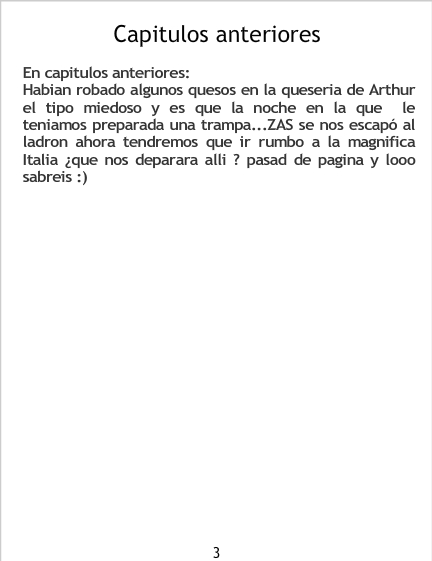 Capitulos anteriores

En capitulos anteriores:
Habian robado algunos quesos en la queseria de Arthur el tipo miedoso y es que la noche en la que le teniamos preparada una trampa...ZAS se nos escapó al ladron ahora tendremos que ir rumbo a la magnifica Italia ¿que nos deparara alli ? pasad de pagina y looo sabreis :)

3